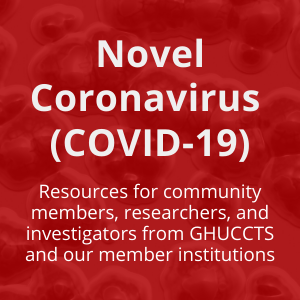 Novel Coronavirus (COVID-19)

Resources for community members, researchers, and investigators from GHUCCTS and our member institutions